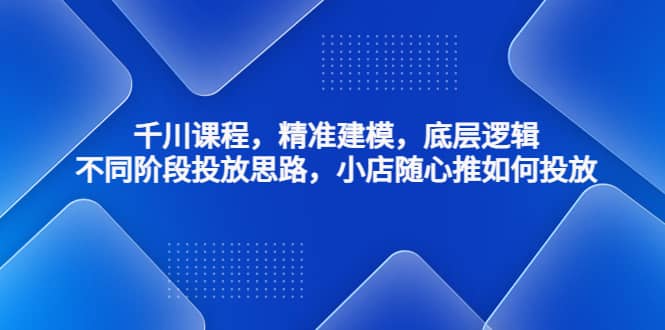 千川课程，精准建模，底层逻辑
不同阶段投放思路，小店随心推如何投放